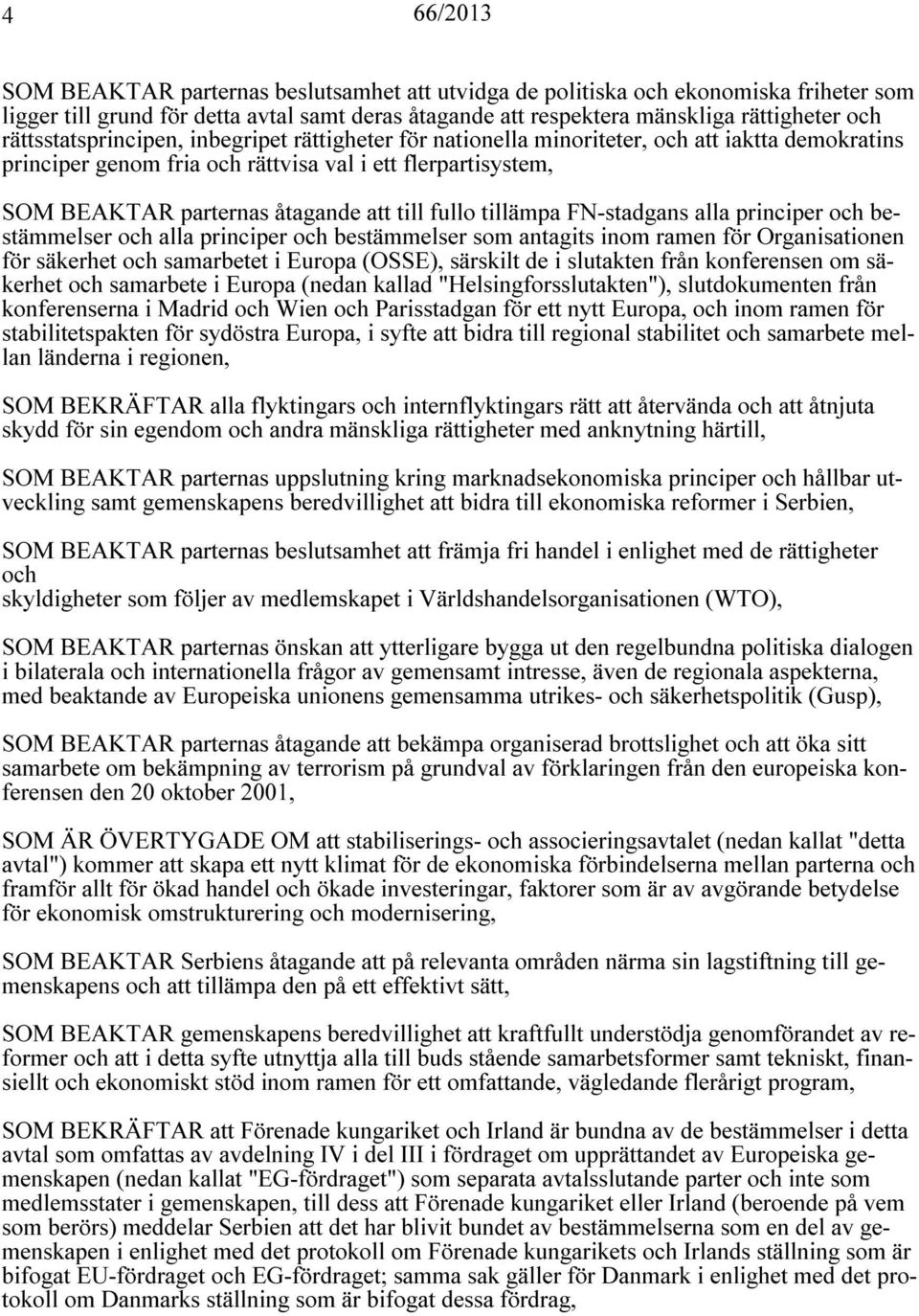 4 66/2013

SOM BEAKTAR parternas beslutsamhet att utvidga de politiska och ekonomiska friheter som ligger till grund för detta avtal samt deras åtagande att respektera mänskliga rättigheter och rättsstatsprincipen, inbegripet rättigheter för nationella minoriteter, och att iaktta demokratins principer genom fria och rättvisa val i ett flerpartisystem,

SOM BEAKTAR parternas åtagande att till fullo tillämpa FN-stadgans alla principer och bestämmelser och alla principer och bestämmelser som antagits inom ramen för Organisationen för säkerhet och samarbetet i Europa (OSSE), särskilt de i slutakten från konferensen om säkerhet och samarbete i Europa (nedan kallad "Helsingforsslutakten"), slutdokumenten från konferenserna i Madrid och Wien och Parisstadgan för ett nytt Europa, och inom ramen för stabilitetspakten för sydöstra Europa, i syfte att bidra till regional stabilitet och samarbete mellan länderna i regionen,

SOM BEKRÄFTAR alla flyktingars och internflyktingars rätt att återvända och att åtnjuta skydd för sin egendom och andra mänskliga rättigheter med anknytning härtill,

SOM BEAKTAR parternas uppslutning kring marknadsekonomiska principer och hållbar utveckling samt gemenskapens beredvillighet att bidra till ekonomiska reformer i Serbien,

SOM BEAKTAR parternas beslutsamhet att främja fri handel i enlighet med de rättigheter och
skyldigheter som följer av medlemskapet i Världshandelsorganisationen (WTO),

SOM BEAKTAR parternas önskan att ytterligare bygga ut den regelbundna politiska dialogen i bilaterala och internationella frågor av gemensamt intresse, även de regionala aspekterna, med beaktande av Europeiska unionens gemensamma utrikes- och säkerhetspolitik (Gusp),

SOM BEAKTAR parternas åtagande att bekämpa organiserad brottslighet och att öka sitt samarbete om bekämpning av terrorism på grundval av förklaringen från den europeiska konferensen den 20 oktober 2001,

SOM ÄR ÖVERTYGADE OM att stabiliserings- och associeringsavtalet (nedan kallat "detta avtal") kommer att skapa ett nytt klimat för de ekonomiska förbindelserna mellan parterna och framför allt för ökad handel och ökade investeringar, faktorer som är av avgörande betydelse för ekonomisk omstrukturering och modernisering,

SOM BEAKTAR Serbiens åtagande att på relevanta områden närma sin lagstiftning till gemenskapens och att tillämpa den på ett effektivt sätt,

SOM BEAKTAR gemenskapens beredvillighet att kraftfullt understödja genomförandet av reformer och att i detta syfte utnyttja alla till buds stående samarbetsformer samt tekniskt, finansiellt och ekonomiskt stöd inom ramen för ett omfattande, vägledande flerårigt program,

SOM BEKRÄFTAR att Förenade kungariket och Irland är bundna av de bestämmelser i detta avtal som omfattas av avdelning IV i del III i fördraget om upprättandet av Europeiska gemenskapen (nedan kallat "EG-fördraget") som separata avtalsslutande parter och inte som medlemsstater i gemenskapen, till dess att Förenade kungariket eller Irland (beroende på vem som berörs) meddelar Serbien att det har blivit bundet av bestämmelserna som en del av gemenskapen i enlighet med det protokoll om Förenade kungarikets och Irlands ställning som är bifogat EU-fördraget och EG-fördraget; samma sak gäller för Danmark i enlighet med det protokoll om Danmarks ställning som är bifogat dessa fördrag,